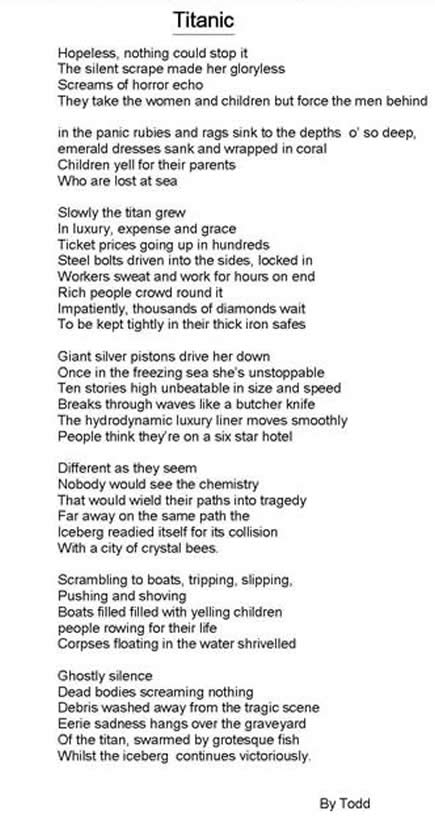 Titanic

Hopeless, nothing could stop it
The silent scrape made her gloryless
Screams of horror echo
They take the women and children but force the men behind

in the panic rubies and rags sink to the depths o' so deep,
emerald dresses sank and wrapped in coral
Children yell for their parents
Who are lost at sea

Slowly the titan grew
In luxury, expense and grace
Ticket prices going up in hundreds
Steel bolts driven into the sides, locked in
Workers sweat and work for hours on end
Rich people crowd round it
Impatiently, thousands of diamonds wait
To be kept tightly in their thick iron safes

Giant silver pistons drive her down
Once in the freezing sea she's unstoppable
Ten stories high unbeatable in size and speed
Breaks through waves like a butcher knife
The hydrodynamic luxury liner moves smoothly
People think they're on a six star hotel

Different as they seem
Nobody would see the chemistry
That would wield their paths into tragedy
Far away on the same path the
Iceberg readied itself for its collision
With a city of crystal bees.

Scrambling to boats, tripping, slipping,
Pushing and shoving
Boats filled filled with yelling children
people rowing for their life
Corpses floating in the water shrivelled

Ghostly silence
Dead bodies screaming nothing
Debris washed away from the tragic scene
Eerie sadness hangs over the graveyard
Of the titan, swarmed by grotesque fish
Whilst the iceberg continues victoriously.

By Todd